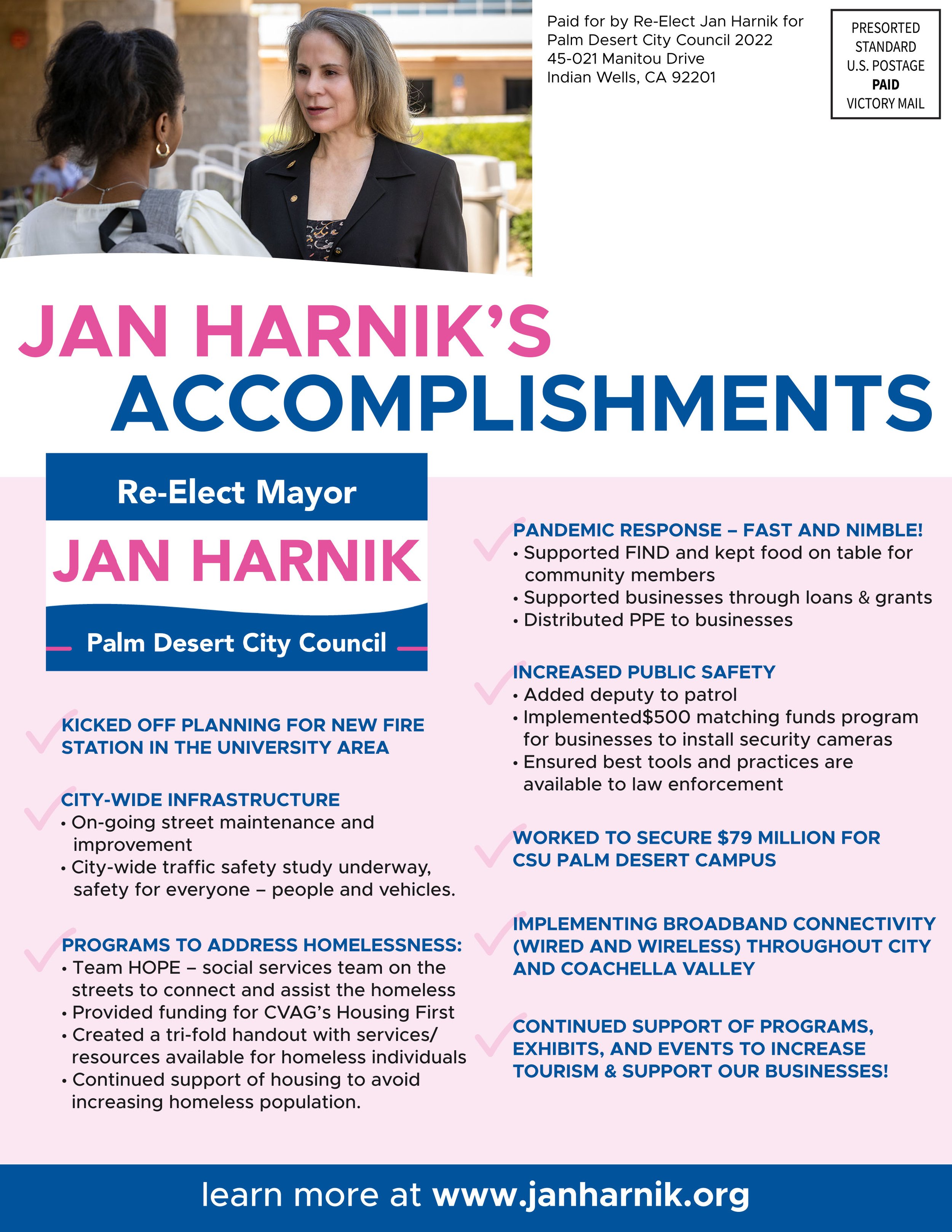 Paid for by Re-Elect Jan Harnik for Palm Desert City Council 2022
45-021 Manitou Drive
Indian Wells, CA 92201

PRESORTED
STANDARD
U.S. POSTAGE
PAID
VICTORY MAIL

JAN HARNIK'S
ACCOMPLISHMENTS

Re-Elect Mayor
JAN HARNIK
Palm Desert City Council

KICKED OFF PLANNING FOR NEW FIRE STATION IN THE UNIVERSITY AREA

CITY-WIDE INFRASTRUCTURE
• On-going street maintenance and improvement
• City-wide traffic safety study underway, safety for everyone – people and vehicles.

PROGRAMS TO ADDRESS HOMELESSNESS:
• Team HOPE – social services team on the streets to connect and assist the homeless
• Provided funding for CVAG's Housing First
• Created a tri-fold handout with services/ resources available for homeless individuals
• Continued support of housing to avoid increasing homeless population.

PANDEMIC RESPONSE – FAST AND NIMBLE!
• Supported FIND and kept food on table for community members
• Supported businesses through loans & grants
• Distributed PPE to businesses

INCREASED PUBLIC SAFETY
• Added deputy to patrol
• Implemented$500 matching funds program for businesses to install security cameras
• Ensured best tools and practices are available to law enforcement

WORKED TO SECURE $79 MILLION FOR CSU PALM DESERT CAMPUS

IMPLEMENTING BROADBAND CONNECTIVITY (WIRED AND WIRELESS) THROUGHOUT CITY AND COACHELLA VALLEY

CONTINUED SUPPORT OF PROGRAMS, EXHIBITS, AND EVENTS TO INCREASE TOURISM & SUPPORT OUR BUSINESSES!

learn more at www.janharnik.org